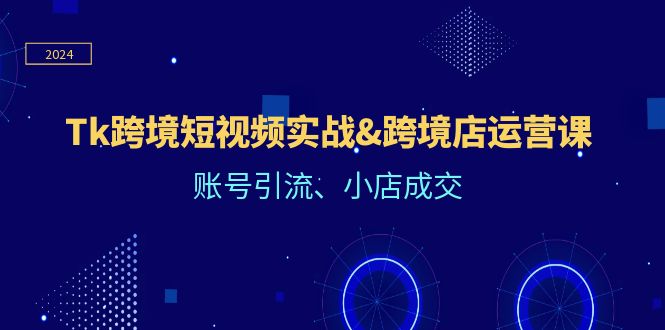 2024

Tk跨境短视频实战&跨境店运营课

账号引流、小店成交